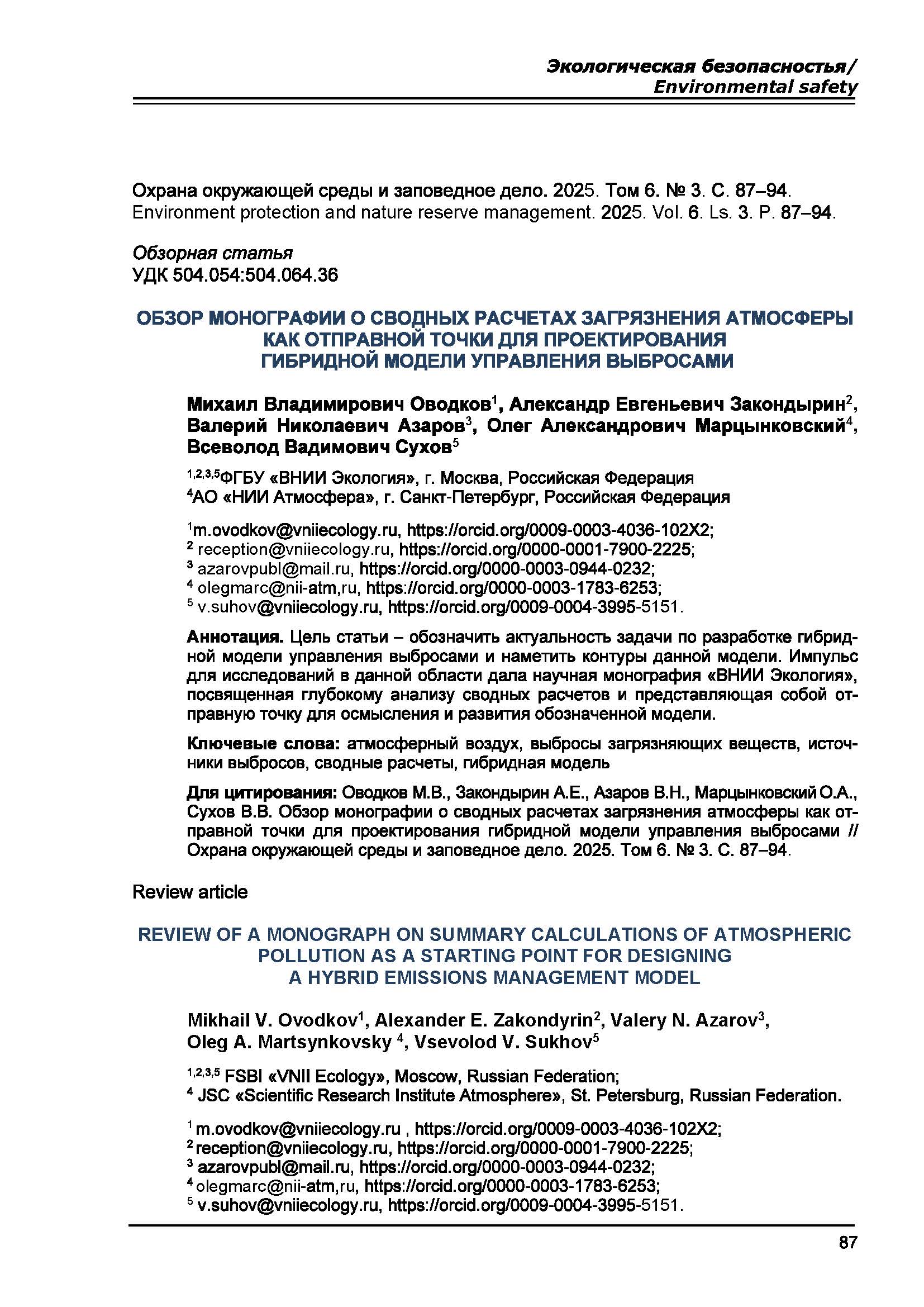 Экологическая безопасностья/
Environmental safety

Охрана окружающей среды и заповедное дело. 2025. Том 6. № 3. С. 87–94.
Environment protection and nature reserve management. 2025. Vol. 6. Ls. 3. P. 87–94.

Обзорная статья
УДК 504.054:504.064.36

ОБЗОР МОНОГРАФИИ О СВОДНЫХ РАСЧЕТАХ ЗАГРЯЗНЕНИЯ АТМОСФЕРЫ КАК ОТПРАВНОЙ ТОЧКИ ДЛЯ ПРОЕКТИРОВАНИЯ ГИБРИДНОЙ МОДЕЛИ УПРАВЛЕНИЯ ВЫБРОСАМИ

Михаил Владимирович Оводков$^1$, Александр Евгеньевич Закондырин$^2$, Валерий Николаевич Азаров$^3$, Олег Александрович Марцынковский$^4$, Всеволод Вадимович Сухов$^5$

$^{1,2,3,5}$ФГБУ «ВНИИ Экология», г. Москва, Российская Федерация
$^4$АО «НИИ Атмосфера», г. Санкт-Петербург, Российская Федерация

$^1$m.ovodkov@vniiecology.ru, https://orcid.org/0009-0003-4036-102X2;
$^2$ reception@vniiecology.ru, https://orcid.org/0000-0001-7900-2225;
$^3$ azarovpubl@mail.ru, https://orcid.org/0000-0003-0944-0232;
$^4$ olegmarc@nii-atm,ru, https://orcid.org/0000-0003-1783-6253;
$^5$ v.suhov@vniiecology.ru, https://orcid.org/0009-0004-3995-5151.

Аннотация. Цель статьи – обозначить актуальность задачи по разработке гибридной модели управления выбросами и наметить контуры данной модели. Импульс для исследований в данной области дала научная монография «ВНИИ Экология», посвященная глубокому анализу сводных расчетов и представляющая собой отправную точку для осмысления и развития обозначенной модели.

Ключевые слова: атмосферный воздух, выбросы загрязняющих веществ, источники выбросов, сводные расчеты, гибридная модель

Для цитирования: Оводков М.В., Закондырин А.Е., Азаров В.Н., Марцынковский О.А., Сухов В.В. Обзор монографии о сводных расчетах загрязнения атмосферы как отправной точки для проектирования гибридной модели управления выбросами // Охрана окружающей среды и заповедное дело. 2025. Том 6. № 3. С. 87–94.

Review article

REVIEW OF A MONOGRAPH ON SUMMARY CALCULATIONS OF ATMOSPHERIC POLLUTION AS A STARTING POINT FOR DESIGNING A HYBRID EMISSIONS MANAGEMENT MODEL

Mikhail V. Ovodkov$^1$, Alexander E. Zakondyrin$^2$, Valery N. Azarov$^3$, Oleg A. Martsynkovsky $^4$, Vsevolod V. Sukhov$^5$

$^{1,2,3,5}$ FSBI «VNII Ecology», Moscow, Russian Federation;
$^4$ JSC «Scientific Research Institute Atmosphere», St. Petersburg, Russian Federation.

$^1$ m.ovodkov@vniiecology.ru , https://orcid.org/0009-0003-4036-102X2;
$^2$ reception@vniiecology.ru, https://orcid.org/0000-0001-7900-2225;
$^3$ azarovpubl@mail.ru, https://orcid.org/0000-0003-0944-0232;
$^4$ olegmarc@nii-atm,ru, https://orcid.org/0000-0003-1783-6253;
$^5$ v.suhov@vniiecology.ru, https://orcid.org/0009-0004-3995-5151.

87